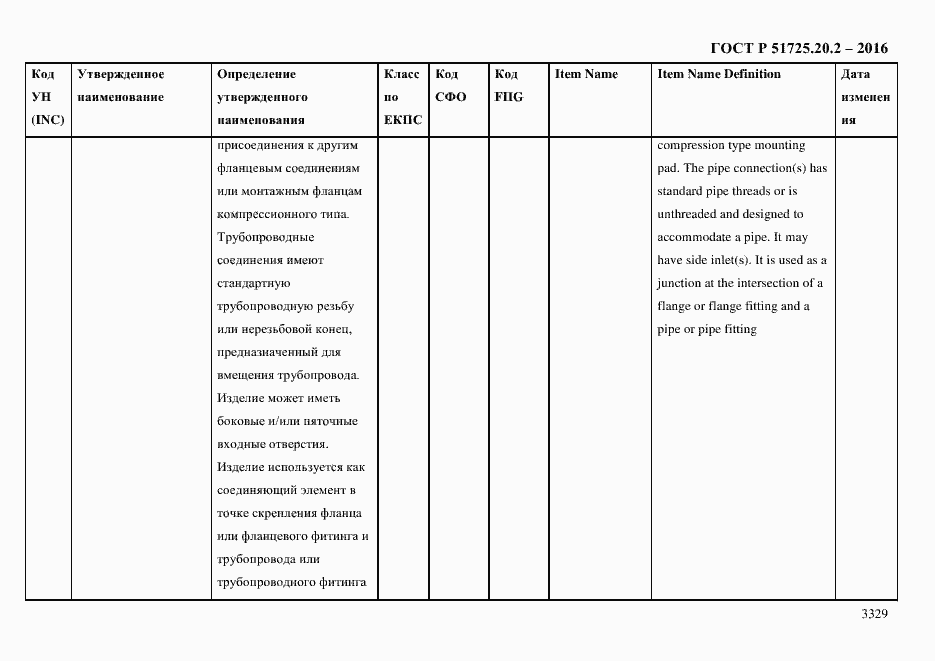 ГОСТ Р 51725.20.2 – 2016

| Код УН (INC) | Утвержденное наименование | Определение утвержденного наименования | Класс по ЕКПС | Код СФО | Код FIIG | Item Name | Item Name Definition | Дата изменения |
|---|---|---|---|---|---|---|---|---|
| | | присоединения к другим фланцевым соединениям или монтажным фланцам компрессионного типа. Трубопроводные соединения имеют стандартную трубопроводную резьбу или нерезьбовой конец, предназначенный для вмещения трубопровода. Изделие может иметь боковые и/или пяточные входные отверстия. Изделие используется как соединяющий элемент в точке скрепления фланца или фланцевого фитинга и трубопровода или трубопроводного фитинга | | | | | compression type mounting pad. The pipe connection(s) has standard pipe threads or is unthreaded and designed to accommodate a pipe. It may have side inlet(s). It is used as a junction at the intersection of a flange or flange fitting and a pipe or pipe fitting | |

3329